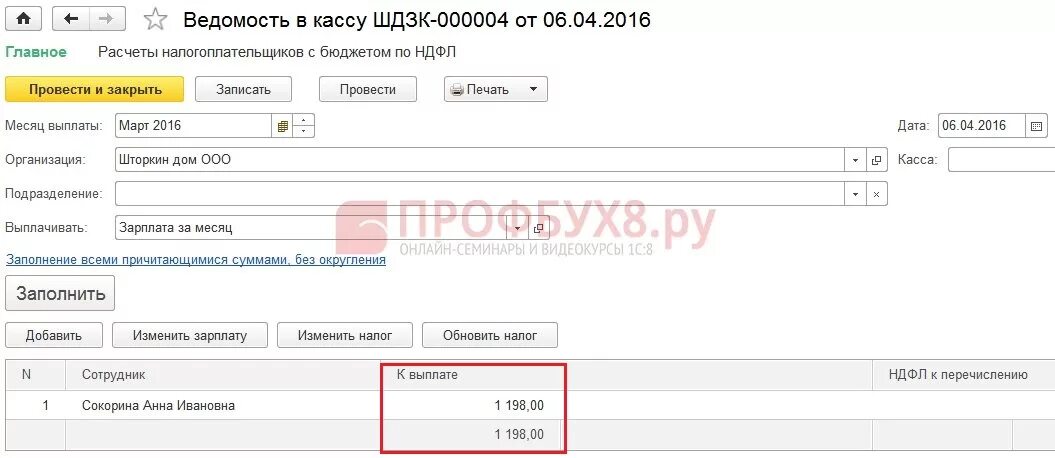 Ведомость в кассу ШДЗК-000004 от 06.04.2016

Главное Расчеты налогоплательщиков с бюджетом по НДФЛ

Провести и закрыть Записать Провести Печать

Месяц выплаты: Март 2016 Дата: 06.04.2016

Организация: Шторкин дом ООО Касса:

Подразделение:

Выплачивать: Зарплата за месяц

ПРОФБУХ8.ру
ОНЛАЙН-СЕМИНАРЫ И ВИДЕОКУРСЫ 1С:8

Заполнение всеми причитающимися суммами, без округления

Заполнить

Добавить Изменить зарплату Изменить налог Обновить налог

| N | Сотрудник | К выплате | НДФЛ к перечислению |
|---|---|---|---|
| 1 | Сокорина Анна Ивановна | 1 198,00 | |
| | | 1 198,00 | |